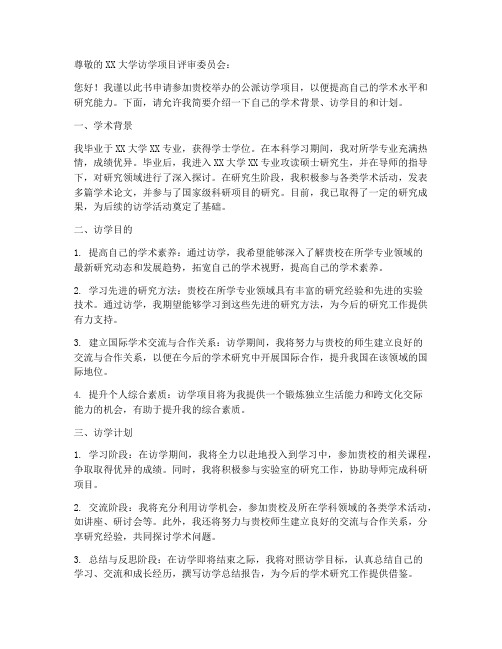 尊敬的XX大学访学项目评审委员会：

您好！我谨以此书申请参加贵校举办的公派访学项目，以便提高自己的学术水平和研究能力。下面，请允许我简要介绍一下自己的学术背景、访学目的和计划。

一、学术背景

我毕业于XX大学XX专业，获得学士学位。在本科学习期间，我对所学专业充满热情，成绩优异。毕业后，我进入XX大学XX专业攻读硕士研究生，并在导师的指导下，对研究领域进行了深入探讨。在研究生阶段，我积极参与各类学术活动，发表多篇学术论文，并参与了国家级科研项目的研究。目前，我已取得了一定的研究成果，为后续的访学活动奠定了基础。

二、访学目的

1. 提高自己的学术素养：通过访学，我希望能够深入了解贵校在所学专业领域的最新研究动态和发展趋势，拓宽自己的学术视野，提高自己的学术素养。

2. 学习先进的研究方法：贵校在所学专业领域具有丰富的研究经验和先进的实验技术。通过访学，我期望能够学习到这些先进的研究方法，为今后的研究工作提供有力支持。

3. 建立国际学术交流与合作关系：访学期间，我将努力与贵校的师生建立良好的交流与合作关系，以便在今后的学术研究中开展国际合作，提升我国在该领域的国际地位。

4. 提升个人综合素质：访学项目将为我提供一个锻炼独立生活能力和跨文化交际能力的机会，有助于提升我的综合素质。

三、访学计划

1. 学习阶段：在访学期间，我将全力以赴地投入到学习中，参加贵校的相关课程，争取取得优异的成绩。同时，我将积极参与实验室的研究工作，协助导师完成科研项目。

2. 交流阶段：我将充分利用访学机会，参加贵校及所在学科领域的各类学术活动，如讲座、研讨会等。此外，我还将努力与贵校师生建立良好的交流与合作关系，分享研究经验，共同探讨学术问题。

3. 总结与反思阶段：在访学即将结束之际，我将对照访学目标，认真总结自己的学习、交流和成长经历，撰写访学总结报告，为今后的学术研究工作提供借鉴。